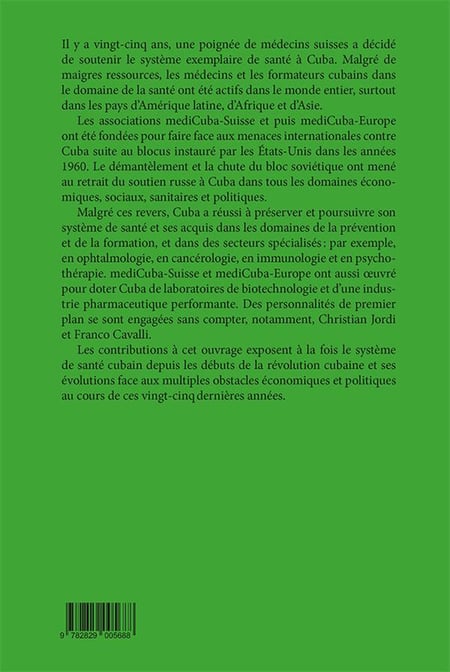 Il y a vingt-cinq ans, une poignée de médecins suisses a décidé de soutenir le système exemplaire de santé à Cuba. Malgré de maigres ressources, les médecins et les formateurs cubains dans le domaine de la santé ont été actifs dans le monde entier, surtout dans les pays d'Amérique latine, d'Afrique et d'Asie.

Les associations mediCuba-Suisse et puis mediCuba-Europe ont été fondées pour faire face aux menaces internationales contre Cuba suite au blocus instauré par les États-Unis dans les années 1960. Le démantèlement et la chute du bloc soviétique ont mené au retrait du soutien russe à Cuba dans tous les domaines économiques, sociaux, sanitaires et politiques.

Malgré ces revers, Cuba a réussi à préserver et poursuivre son système de santé et ses acquis dans les domaines de la prévention et de la formation, et dans des secteurs spécialisés : par exemple, en ophtalmologie, en cancérologie, en immunologie et en psychothérapie. mediCuba-Suisse et mediCuba-Europe ont aussi œuvré pour doter Cuba de laboratoires de biotechnologie et d'une industrie pharmaceutique performante. Des personnalités de premier plan se sont engagées sans compter, notamment, Christian Jordi et Franco Cavalli.

Les contributions à cet ouvrage exposent à la fois le système de santé cubain depuis les débuts de la révolution cubaine et ses évolutions face aux multiples obstacles économiques et politiques au cours de ces vingt-cinq dernières années.

9 782829 005688